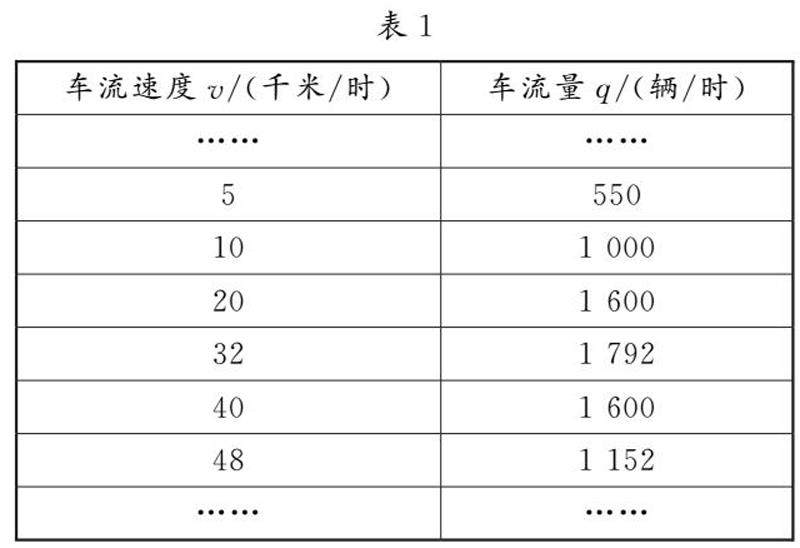 表 1

| 车流速度 $v$/(千米/时) | 车流量 $q$/(辆/时) |
|---|---|
| …… | …… |
| 5 | 550 |
| 10 | 1 000 |
| 20 | 1 600 |
| 32 | 1 792 |
| 40 | 1 600 |
| 48 | 1 152 |
| …… | …… |